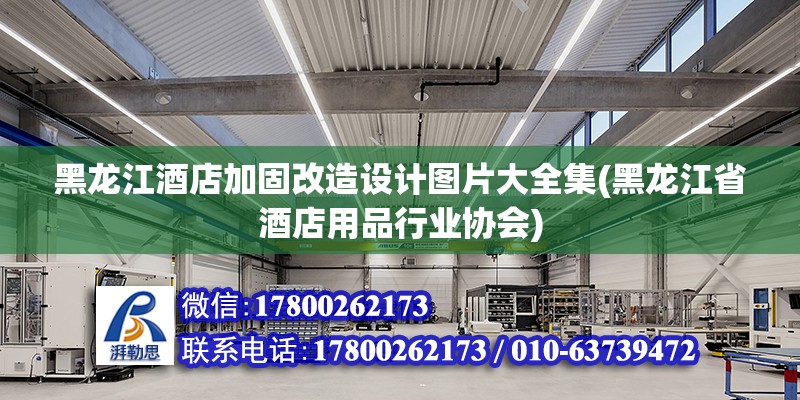 黑龙江酒店加固改造设计图片大全集(黑龙江省酒店用品行业协会)

湃勒思

微信:17800262173

联系电话:17800262173 / 010-63739472